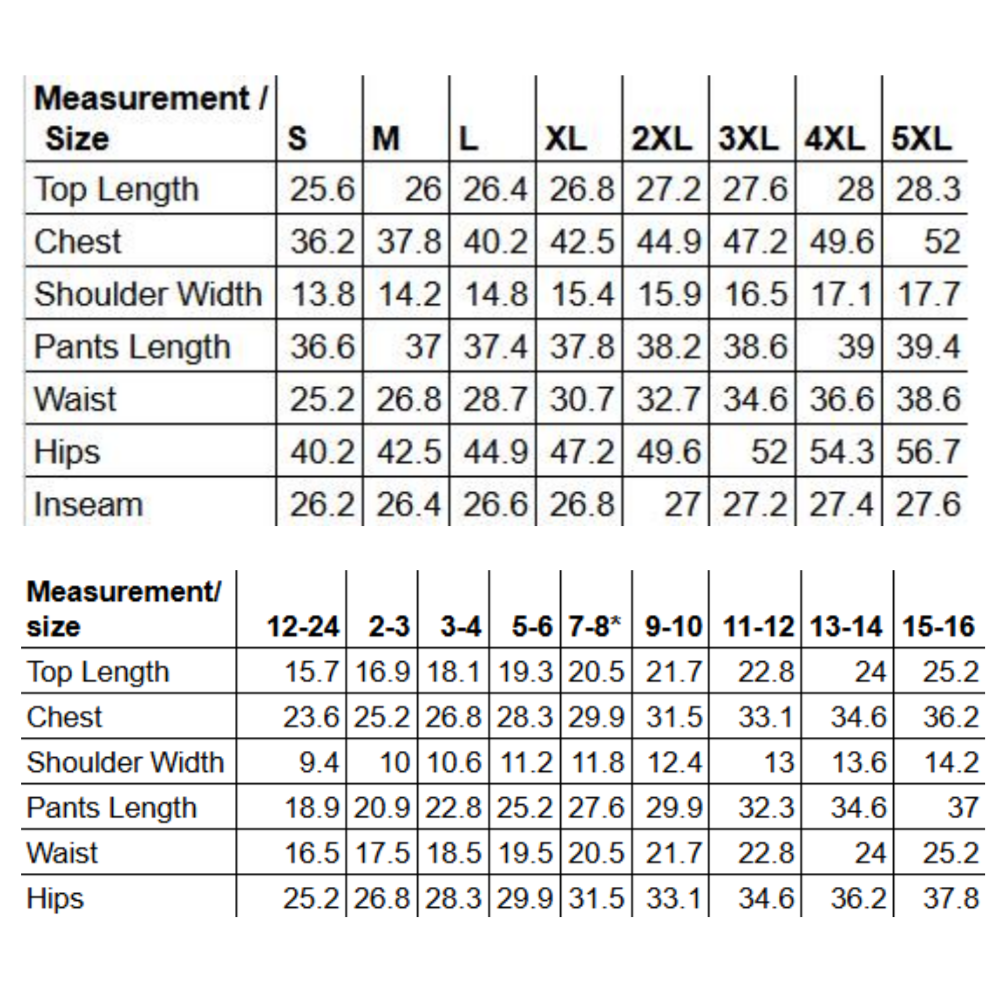 | Measurement / Size | S | M | L | XL | 2XL | 3XL | 4XL | 5XL |
|---|---|---|---|---|---|---|---|---|
| Top Length | 25.6 | 26 | 26.4 | 26.8 | 27.2 | 27.6 | 28 | 28.3 |
| Chest | 36.2 | 37.8 | 40.2 | 42.5 | 44.9 | 47.2 | 49.6 | 52 |
| Shoulder Width | 13.8 | 14.2 | 14.8 | 15.4 | 15.9 | 16.5 | 17.1 | 17.7 |
| Pants Length | 36.6 | 37 | 37.4 | 37.8 | 38.2 | 38.6 | 39 | 39.4 |
| Waist | 25.2 | 26.8 | 28.7 | 30.7 | 32.7 | 34.6 | 36.6 | 38.6 |
| Hips | 40.2 | 42.5 | 44.9 | 47.2 | 49.6 | 52 | 54.3 | 56.7 |
| Inseam | 26.2 | 26.4 | 26.6 | 26.8 | 27 | 27.2 | 27.4 | 27.6 |

| Measurement/ size | 12-24 | 2-3 | 3-4 | 5-6 | 7-8* | 9-10 | 11-12 | 13-14 | 15-16 |
|---|---|---|---|---|---|---|---|---|---|
| Top Length | 15.7 | 16.9 | 18.1 | 19.3 | 20.5 | 21.7 | 22.8 | 24 | 25.2 |
| Chest | 23.6 | 25.2 | 26.8 | 28.3 | 29.9 | 31.5 | 33.1 | 34.6 | 36.2 |
| Shoulder Width | 9.4 | 10 | 10.6 | 11.2 | 11.8 | 12.4 | 13 | 13.6 | 14.2 |
| Pants Length | 18.9 | 20.9 | 22.8 | 25.2 | 27.6 | 29.9 | 32.3 | 34.6 | 37 |
| Waist | 16.5 | 17.5 | 18.5 | 19.5 | 20.5 | 21.7 | 22.8 | 24 | 25.2 |
| Hips | 25.2 | 26.8 | 28.3 | 29.9 | 31.5 | 33.1 | 34.6 | 36.2 | 37.8 |